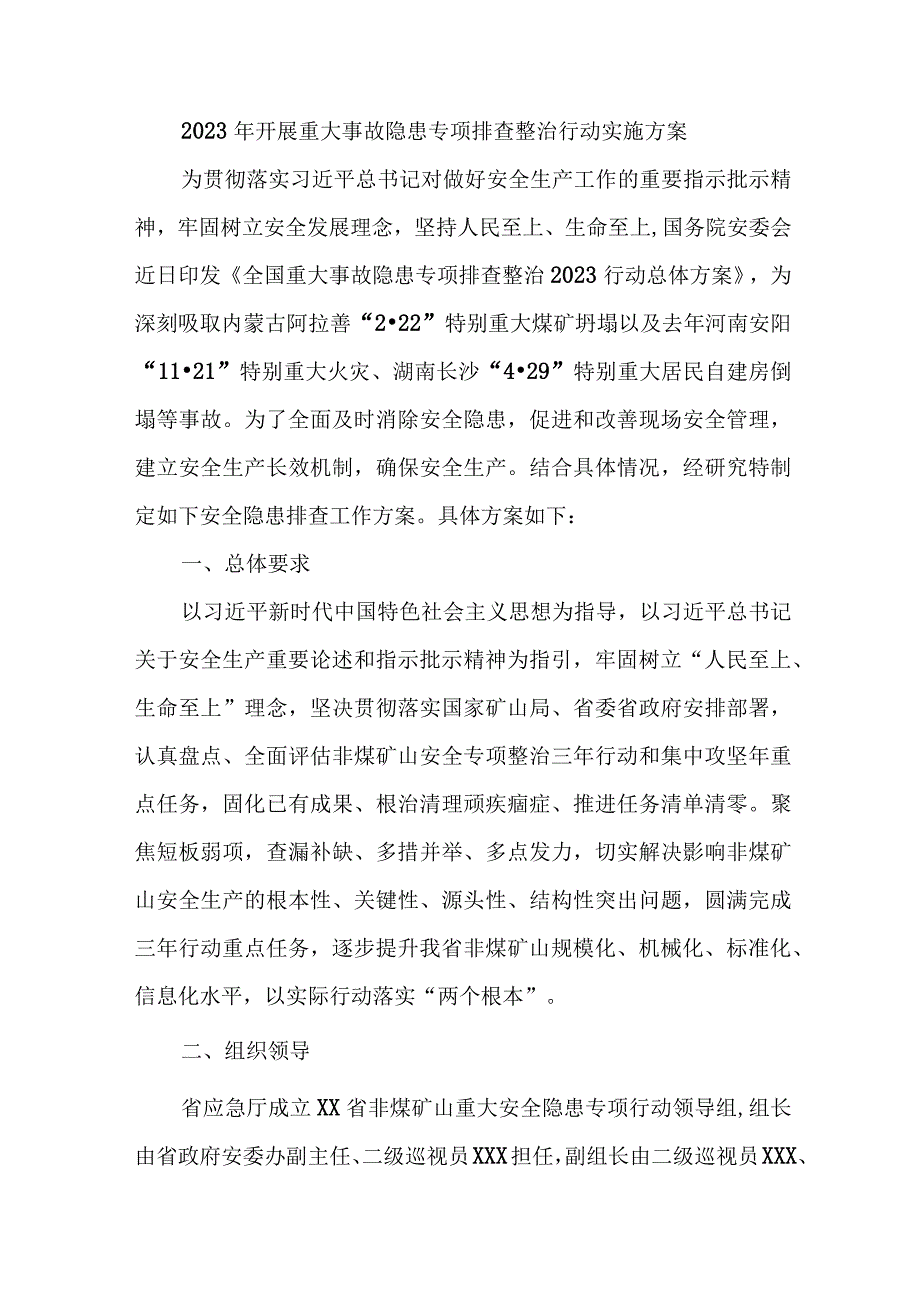 2023年开展重大事故隐患专项排查整治行动实施方案

为贯彻落实习近平总书记对做好安全生产工作的重要指示批示精神，牢固树立安全发展理念，坚持人民至上、生命至上,国务院安委会近日印发《全国重大事故隐患专项排查整治2023行动总体方案》，为深刻吸取内蒙古阿拉善“2•22”特别重大煤矿坍塌以及去年河南安阳“11•21”特别重大火灾、湖南长沙“4•29”特别重大居民自建房倒塌等事故。为了全面及时消除安全隐患，促进和改善现场安全管理，建立安全生产长效机制，确保安全生产。结合具体情况，经研究特制定如下安全隐患排查工作方案。具体方案如下：

一、总体要求

以习近平新时代中国特色社会主义思想为指导，以习近平总书记关于安全生产重要论述和指示批示精神为指引，牢固树立“人民至上、生命至上”理念，坚决贯彻落实国家矿山局、省委省政府安排部署，认真盘点、全面评估非煤矿山安全专项整治三年行动和集中攻坚年重点任务，固化已有成果、根治清理顽疾痼症、推进任务清单清零。聚焦短板弱项，查漏补缺、多措并举、多点发力，切实解决影响非煤矿山安全生产的根本性、关键性、源头性、结构性突出问题，圆满完成三年行动重点任务，逐步提升我省非煤矿山规模化、机械化、标准化、信息化水平，以实际行动落实“两个根本”。

二、组织领导

省应急厅成立XX省非煤矿山重大安全隐患专项行动领导组,组长由省政府安委办副主任、二级巡视员XXX担任,副组长由二级巡视员XXX、